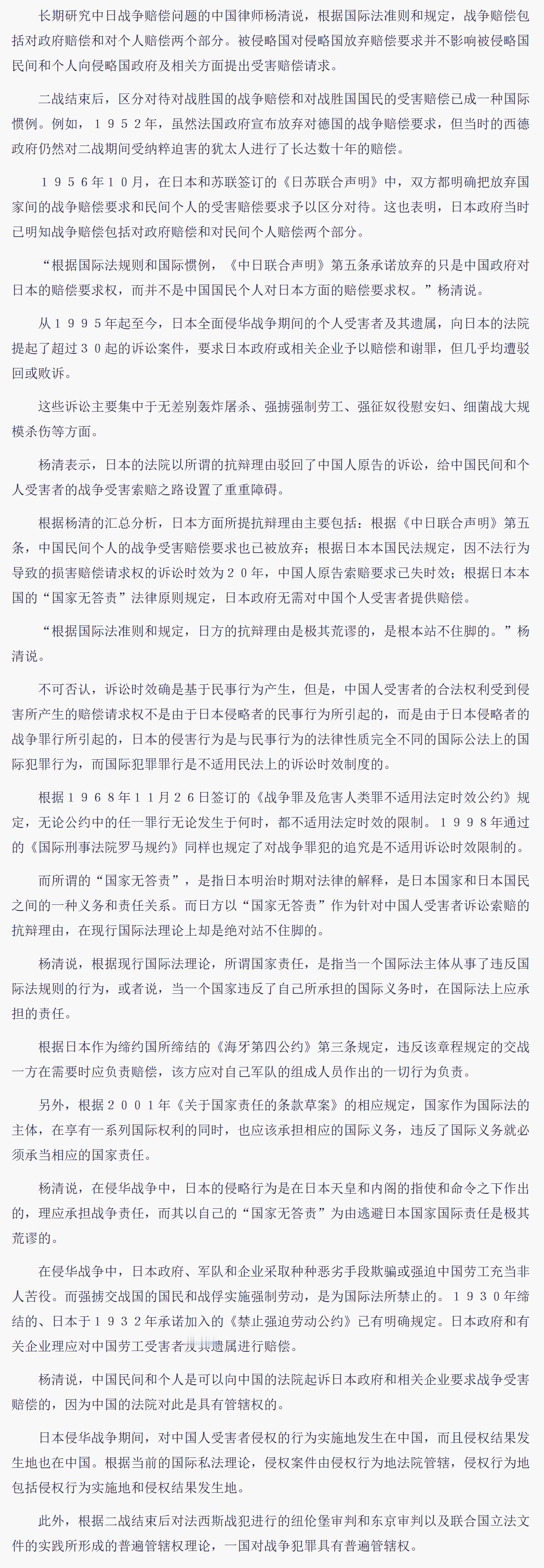 长期研究中日战争赔偿问题的中国律师杨清说，根据国际法准则和规定，战争赔偿包括对政府赔偿和对个人赔偿两个部分。被侵略国对侵略国放弃赔偿要求并不影响被侵略国民间和个人向侵略国政府及相关方面提出受害赔偿请求。

二战结束后，区分对待对战胜国的战争赔偿和对战胜国国民的受害赔偿已成一种国际惯例。例如，１９５２年，虽然法国政府宣布放弃对德国的战争赔偿要求，但当时的西德政府仍然对二战期间受纳粹迫害的犹太人进行了长达数十年的赔偿。

１９５６年１０月，在日本和苏联签订的《日苏联合声明》中，双方都明确把放弃国家间的战争赔偿要求和民间个人的受害赔偿要求予以区分对待。这也表明，日本政府当时已明知战争赔偿包括对政府赔偿和对民间个人赔偿两个部分。

“根据国际法规则和国际惯例，《中日联合声明》第五条承诺放弃的只是中国政府对日本的赔偿要求权，而并不是中国国民个人对日本方面的赔偿要求权。”杨清说。

从１９９５年起至今，日本全面侵华战争期间的个人受害者及其遗属，向日本的法院提起了超过３０起的诉讼案件，要求日本政府或相关企业予以赔偿和谢罪，但几乎均遭驳回或败诉。

这些诉讼主要集中于无差别轰炸屠杀、强掳强制劳工、强征奴役慰安妇、细菌战大规模杀伤等方面。

杨清表示，日本的法院以所谓的抗辩理由驳回了中国人原告的诉讼，给中国民间和个人受害者的战争受害索赔之路设置了重重障碍。

根据杨清的汇总分析，日本方面所提抗辩理由主要包括：根据《中日联合声明》第五条，中国民间个人的战争受害赔偿要求也已被放弃；根据日本本国民法规定，因不法行为导致的损害赔偿请求权的诉讼时效为２０年，中国人原告索赔要求已失时效；根据日本本国的“国家无答责”法律原则规定，日本政府无需对中国个人受害者提供赔偿。

“根据国际法准则和规定，日方的抗辩理由是极其荒谬的，是根本站不住脚的。”杨清说。

不可否认，诉讼时效确是基于民事行为产生，但是，中国人受害者的合法权利受到侵害所产生的赔偿请求权不是由于日本侵略者的民事行为所引起的，而是由于日本侵略者的战争罪行所引起的，日本的侵害行为是与民事行为的法律性质完全不同的国际公法上的国际犯罪行为，而国际犯罪罪行是不适用民法上的诉讼时效制度的。

根据１９６８年１１月２６日签订的《战争罪及危害人类罪不适用法定时效公约》规定，无论公约中的任一罪行无论发生于何时，都不适用法定时效的限制。１９９８年通过的《国际刑事法院罗马规约》同样也规定了对战争罪犯的追究是不适用诉讼时效限制的。

而所谓的“国家无答责”，是指日本明治时期对法律的解释，是日本国家和日本国民之间的一种义务和责任关系。而日方以“国家无答责”作为针对中国人受害者诉讼索赔的抗辩理由，在现行国际法理论上却是绝对站不住脚的。

杨清说，根据现行国际法理论，所谓国家责任，是指当一个国际法主体从事了违反国际法规则的行为，或者说，当一个国家违反了自己所承担的国际义务时，在国际法上应承担的责任。

根据日本作为缔约国所缔结的《海牙第四公约》第三条规定，违反该章程规定的交战一方在需要时应负责赔偿，该方应对自己军队的组成人员作出的一切行为负责。

另外，根据２００１年《关于国家责任的条款草案》的相应规定，国家作为国际法的主体，在享有一系列国际权利的同时，也应该承担相应的国际义务，违反了国际义务就必须承当相应的国家责任。

杨清说，在侵华战争中，日本的侵略行为是在日本天皇和内阁的指使和命令之下作出的，理应承担战争责任，而其以自己的“国家无答责”为由逃避日本国家国际责任是极其荒谬的。

在侵华战争中，日本政府、军队和企业采取种种恶劣手段欺骗或强迫中国劳工充当非人苦役。而强掳交战国的国民和战俘实施强制劳动，是为国际法所禁止的。１９３０年缔结的、日本于１９３２年承诺加入的《禁止强迫劳动公约》已有明确规定。日本政府和有关企业理应对中国劳工受害者及其遗属进行赔偿。

杨清说，中国民间和个人是可以向中国的法院起诉日本政府和相关企业要求战争受害赔偿的，因为中国的法院对此是具有管辖权的。

日本侵华战争期间，对中国人受害者侵权的行为实施地发生在中国，而且侵权结果发生地也在中国。根据当前的国际私法理论，侵权案件由侵权行为地法院管辖，侵权行为地包括侵权行为实施地和侵权结果发生地。

此外，根据二战结束后对法西斯战犯进行的纽伦堡审判和东京审判以及联合国立法文件的实践所形成的普遍管辖权理论，一国对战争犯罪具有普遍管辖权。